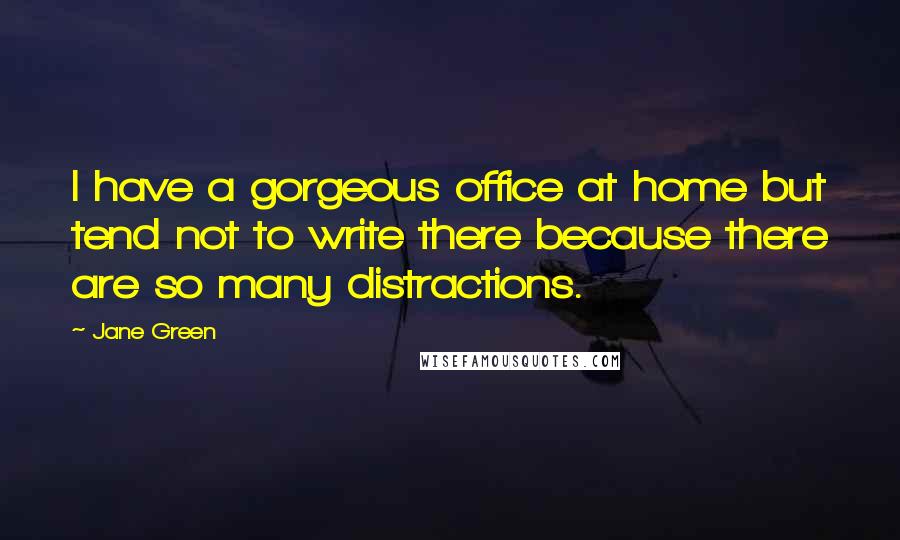 I have a gorgeous office at home but tend not to write there because there are so many distractions.

~ Jane Green

WISEFAMOUSQUOTES.COM